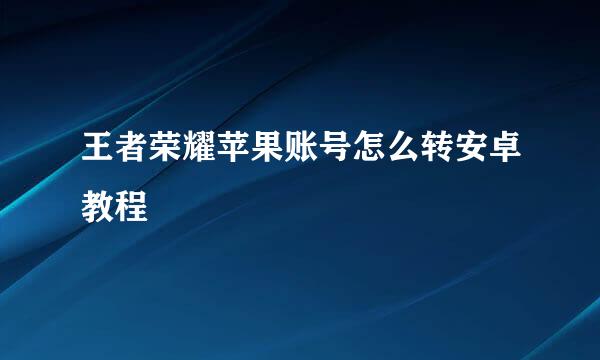 王者荣耀苹果账号怎么转安卓教程